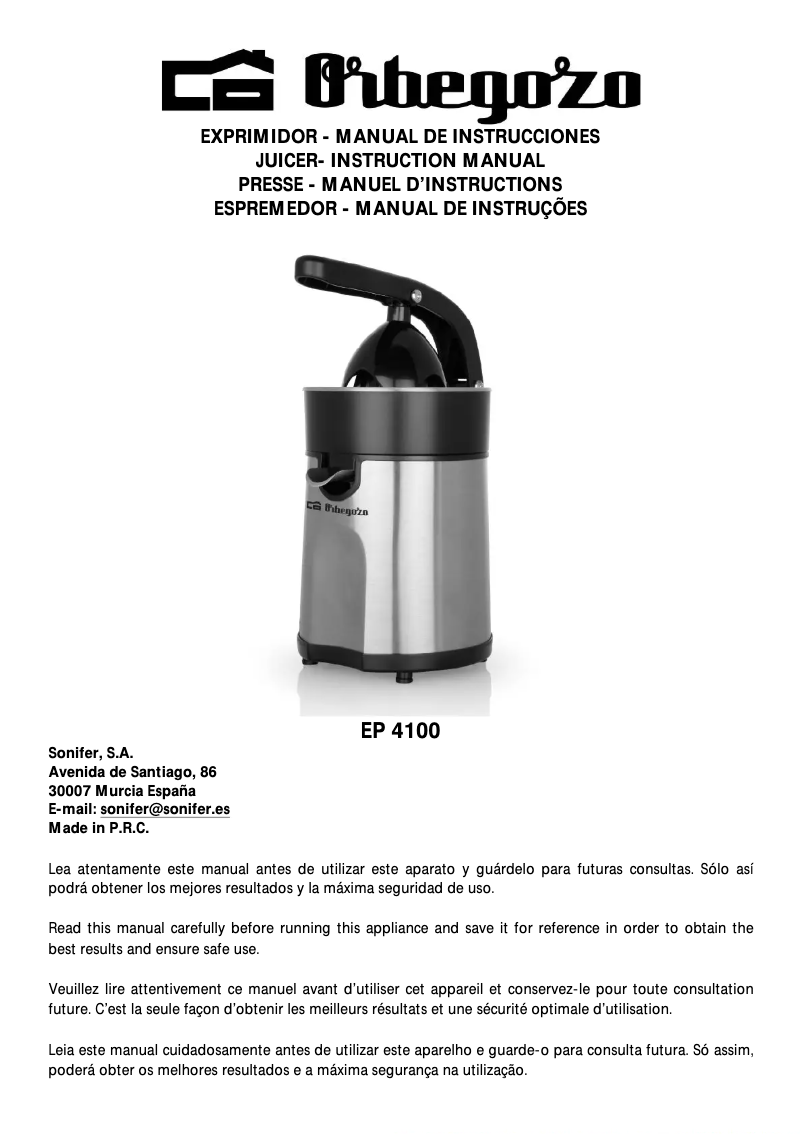 Orbegozo

EXPRIMIDOR - MANUAL DE INSTRUCCIONES
JUICER- INSTRUCTION MANUAL
PRESSE - MANUEL D'INSTRUCTIONS
ESPREMEDOR - MANUAL DE INSTRUÇÕES

Orbegozo

EP 4100

Sonifer, S.A.
Avenida de Santiago, 86
30007 Murcia España
E-mail: sonifer@sonifer.es
Made in P.R.C.

Lea atentamente este manual antes de utilizar este aparato y guárdelo para futuras consultas. Sólo así podrá obtener los mejores resultados y la máxima seguridad de uso.

Read this manual carefully before running this appliance and save it for reference in order to obtain the best results and ensure safe use.

Veuillez lire attentivement ce manuel avant d'utiliser cet appareil et conservez-le pour toute consultation future. C'est la seule façon d'obtenir les meilleurs résultats et une sécurité optimale d'utilisation.

Leia este manual cuidadosamente antes de utilizar este aparelho e guarde-o para consulta futura. Só assim, poderá obter os melhores resultados e a máxima segurança na utilização.